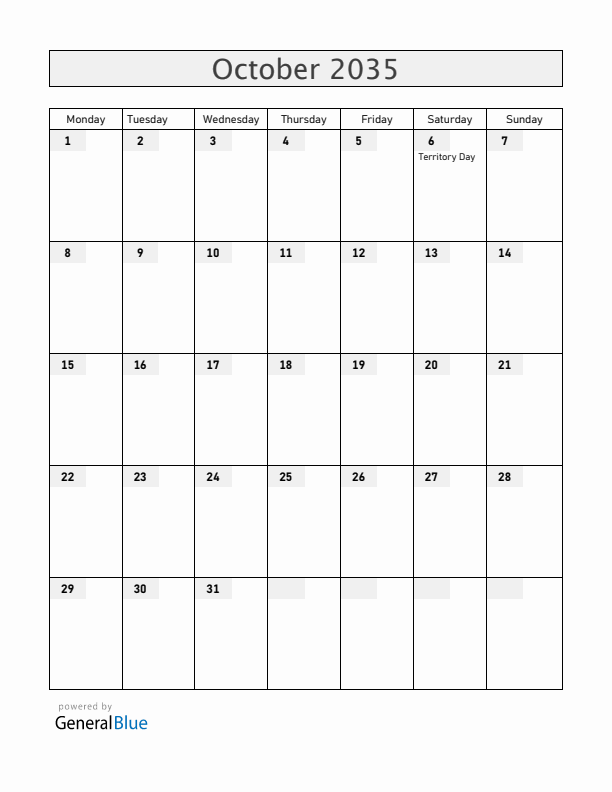 October 2035

| Monday | Tuesday | Wednesday | Thursday | Friday | Saturday | Sunday |
|---|---|---|---|---|---|---|
| 1 | 2 | 3 | 4 | 5 | 6 Territory Day | 7 |
| 8 | 9 | 10 | 11 | 12 | 13 | 14 |
| 15 | 16 | 17 | 18 | 19 | 20 | 21 |
| 22 | 23 | 24 | 25 | 26 | 27 | 28 |
| 29 | 30 | 31 | | | | |

powered by
GeneralBlue